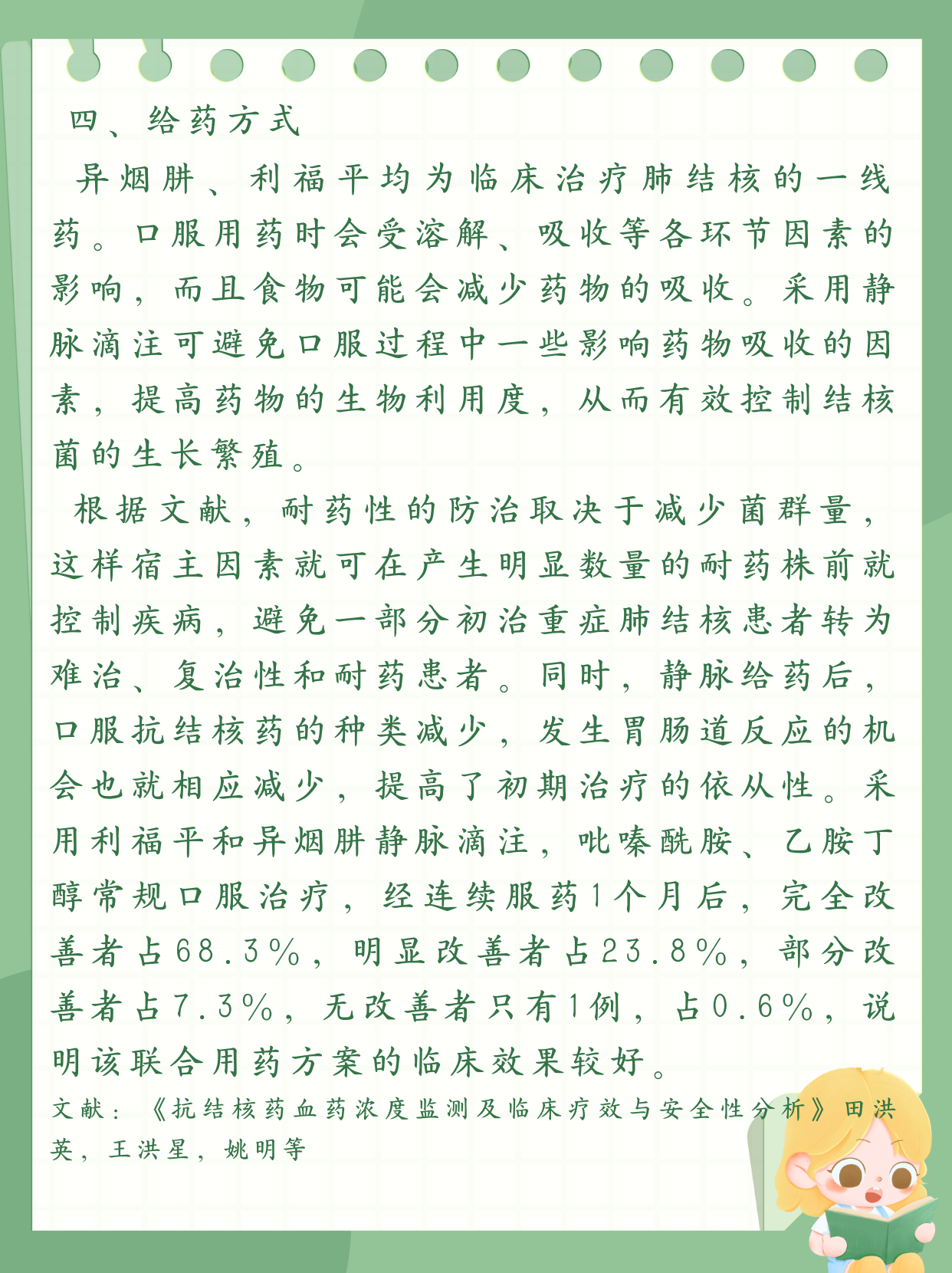 四、给药方式

异烟肼、利福平均为临床治疗肺结核的一线药。口服用药时会受溶解、吸收等各环节因素的影响，而且食物可能会减少药物的吸收。采用静脉滴注可避免口服过程中一些影响药物吸收的因素，提高药物的生物利用度，从而有效控制结核菌的生长繁殖。

根据文献，耐药性的防治取决于减少菌群量，这样宿主因素就可在产生明显数量的耐药株前就控制疾病，避免一部分初治重症肺结核患者转为难治、复治性和耐药患者。同时，静脉给药后，口服抗结核药的种类减少，发生胃肠道反应的机会也就相应减少，提高了初期治疗的依从性。采用利福平和异烟肼静脉滴注，吡嗪酰胺、乙胺丁醇常规口服治疗，经连续服药1个月后，完全改善者占68.3%，明显改善者占23.8%，部分改善者占7.3%，无改善者只有1例，占0.6%，说明该联合用药方案的临床效果较好。

文献：《抗结核药血药浓度监测及临床疗效与安全性分析》田洪英，王洪星，姚明等